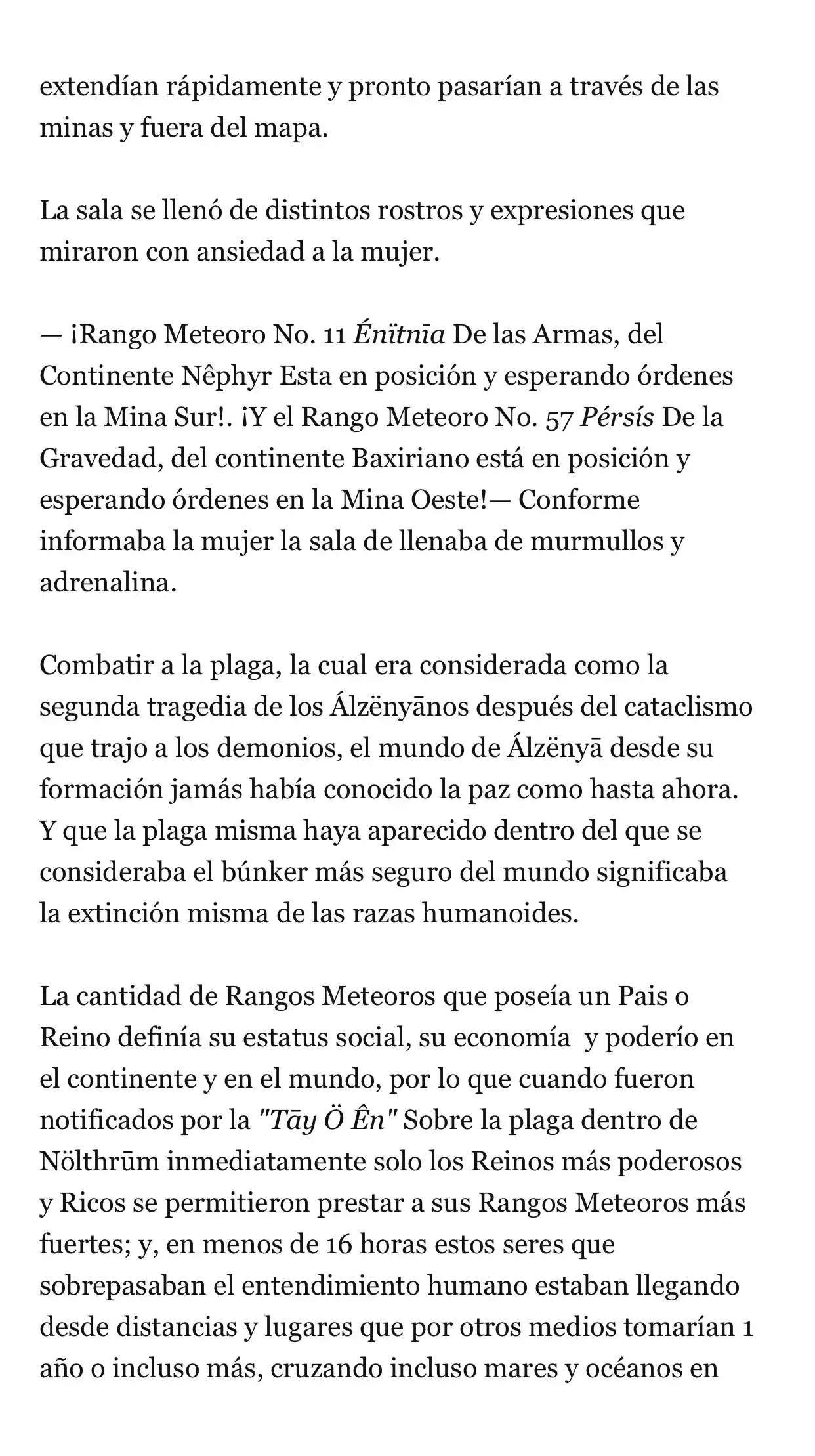 extendían rápidamente y pronto pasarían a través de las minas y fuera del mapa.

La sala se llenó de distintos rostros y expresiones que miraron con ansiedad a la mujer.

— ¡Rango Meteoro No. 11 Énïtnīa De las Armas, del Continente Nêphyr Esta en posición y esperando órdenes en la Mina Sur!. ¡Y el Rango Meteoro No. 57 Pérsís De la Gravedad, del continente Baxiriano está en posición y esperando órdenes en la Mina Oeste!— Conforme informaba la mujer la sala de llenaba de murmullos y adrenalina.

Combatir a la plaga, la cual era considerada como la segunda tragedia de los Álzënyānos después del cataclismo que trajo a los demonios, el mundo de Álzënyā desde su formación jamás había conocido la paz como hasta ahora. Y que la plaga misma haya aparecido dentro del que se consideraba el búnker más seguro del mundo significaba la extinción misma de las razas humanoides.

La cantidad de Rangos Meteoros que poseía un Pais o Reino definía su estatus social, su economía y poderío en el continente y en el mundo, por lo que cuando fueron notificados por la "Tāy Ö Ên" Sobre la plaga dentro de Nölthrūm inmediatamente solo los Reinos más poderosos y Ricos se permitieron prestar a sus Rangos Meteoros más fuertes; y, en menos de 16 horas estos seres que sobrepasaban el entendimiento humano estaban llegando desde distancias y lugares que por otros medios tomarían 1 año o incluso más, cruzando incluso mares y océanos en